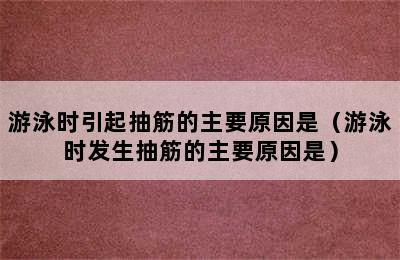 游泳时引起抽筋的主要原因是（游泳时发生抽筋的主要原因是）